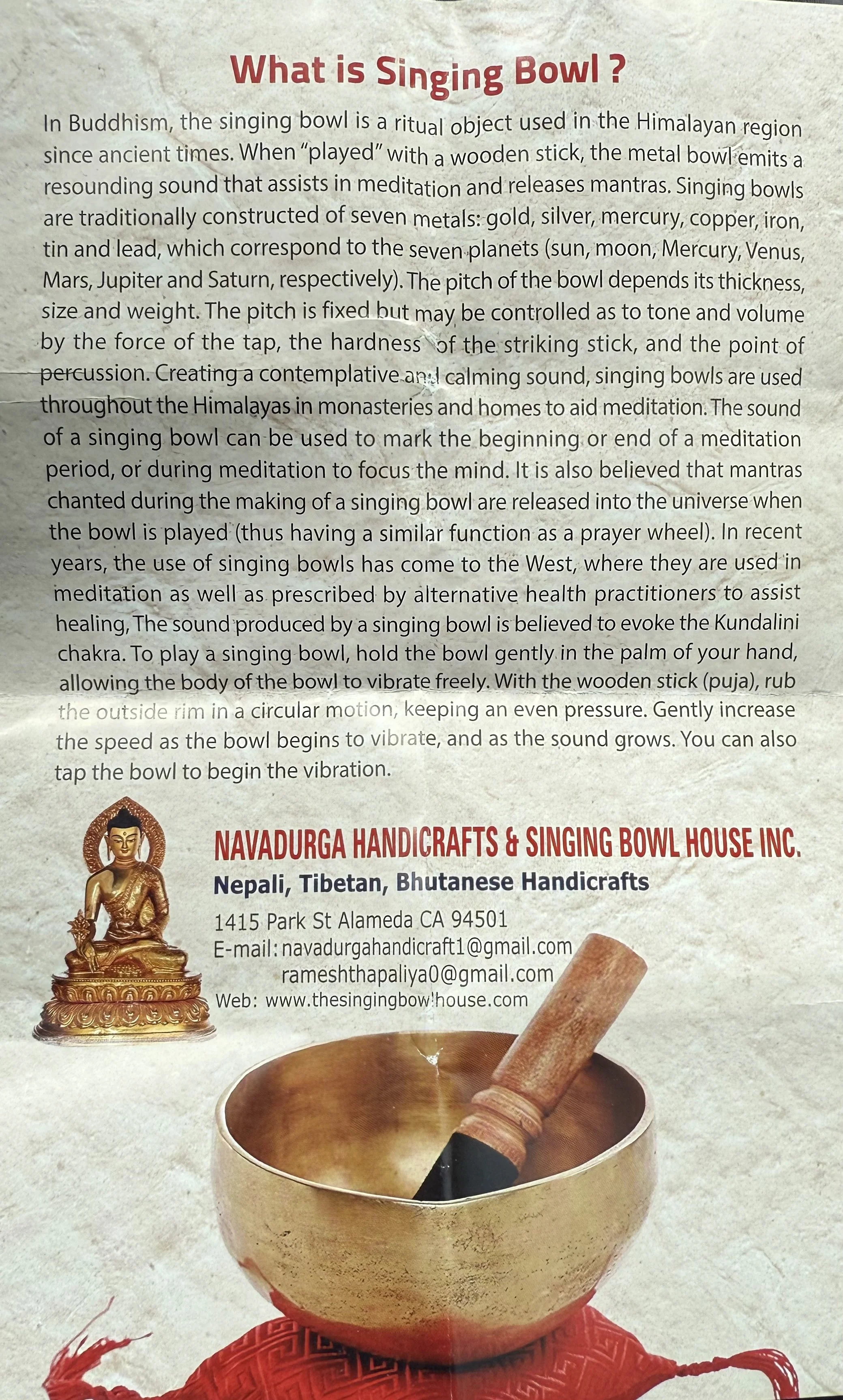 What is Singing Bowl ?

In Buddhism, the singing bowl is a ritual object used in the Himalayan region since ancient times. When "played" with a wooden stick, the metal bowl emits a resounding sound that assists in meditation and releases mantras. Singing bowls are traditionally constructed of seven metals: gold, silver, mercury, copper, iron, tin and lead, which correspond to the seven planets (sun, moon, Mercury, Venus, Mars, Jupiter and Saturn, respectively). The pitch of the bowl depends its thickness, size and weight. The pitch is fixed but may be controlled as to tone and volume by the force of the tap, the hardness of the striking stick, and the point of percussion. Creating a contemplative and calming sound, singing bowls are used throughout the Himalayas in monasteries and homes to aid meditation. The sound of a singing bowl can be used to mark the beginning or end of a meditation period, or during meditation to focus the mind. It is also believed that mantras chanted during the making of a singing bowl are released into the universe when the bowl is played (thus having a similar function as a prayer wheel). In recent years, the use of singing bowls has come to the West, where they are used in meditation as well as prescribed by alternative health practitioners to assist healing, The sound produced by a singing bowl is believed to evoke the Kundalini chakra. To play a singing bowl, hold the bowl gently in the palm of your hand, allowing the body of the bowl to vibrate freely. With the wooden stick (puja), rub the outside rim in a circular motion, keeping an even pressure. Gently increase the speed as the bowl begins to vibrate, and as the sound grows. You can also tap the bowl to begin the vibration.

NAVADURGA HANDICRAFTS & SINGING BOWL HOUSE INC.
Nepali, Tibetan, Bhutanese Handicrafts
1415 Park St Alameda CA 94501
E-mail: navadurgahandicraft1@gmail.com
rameshthapaliya0@gmail.com
Web: www.thesingingbowlhouse.com